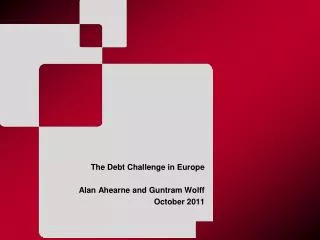 The Debt Challenge in Europe

Alan Ahearne and Guntram Wolff
October 2011